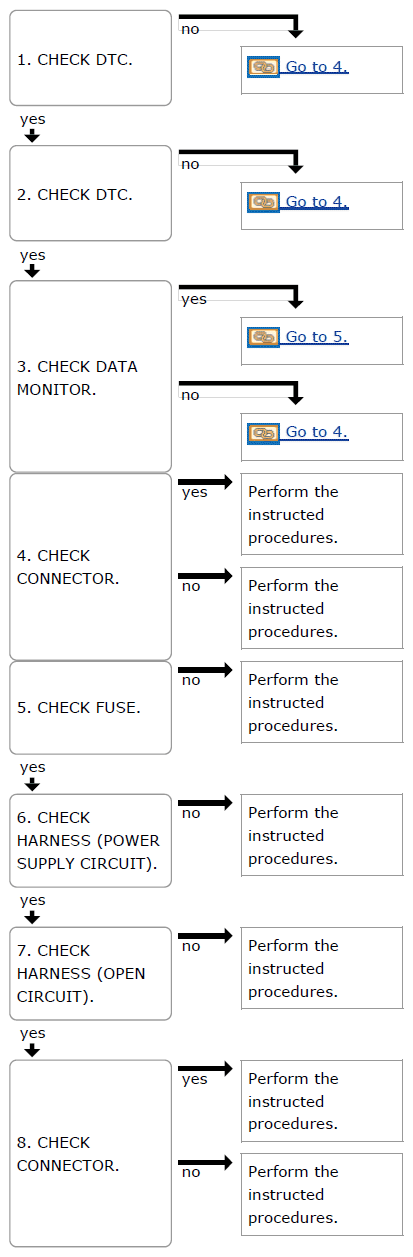 1. CHECK DTC.

no

Go to 4.

yes

2. CHECK DTC.

no

Go to 4.

yes

3. CHECK DATA MONITOR.

yes

Go to 5.

no

Go to 4.

4. CHECK CONNECTOR.

yes

Perform the instructed procedures.

no

Perform the instructed procedures.

5. CHECK FUSE.

no

Perform the instructed procedures.

yes

6. CHECK HARNESS (POWER SUPPLY CIRCUIT).

no

Perform the instructed procedures.

yes

7. CHECK HARNESS (OPEN CIRCUIT).

no

Perform the instructed procedures.

yes

8. CHECK CONNECTOR.

yes

Perform the instructed procedures.

no

Perform the instructed procedures.